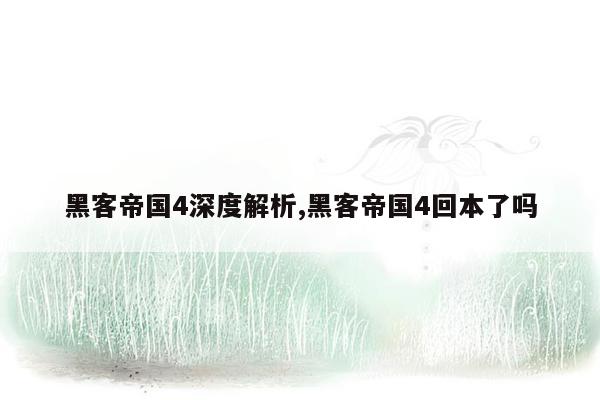 黑客帝国4深度解析,黑客帝国4回本了吗